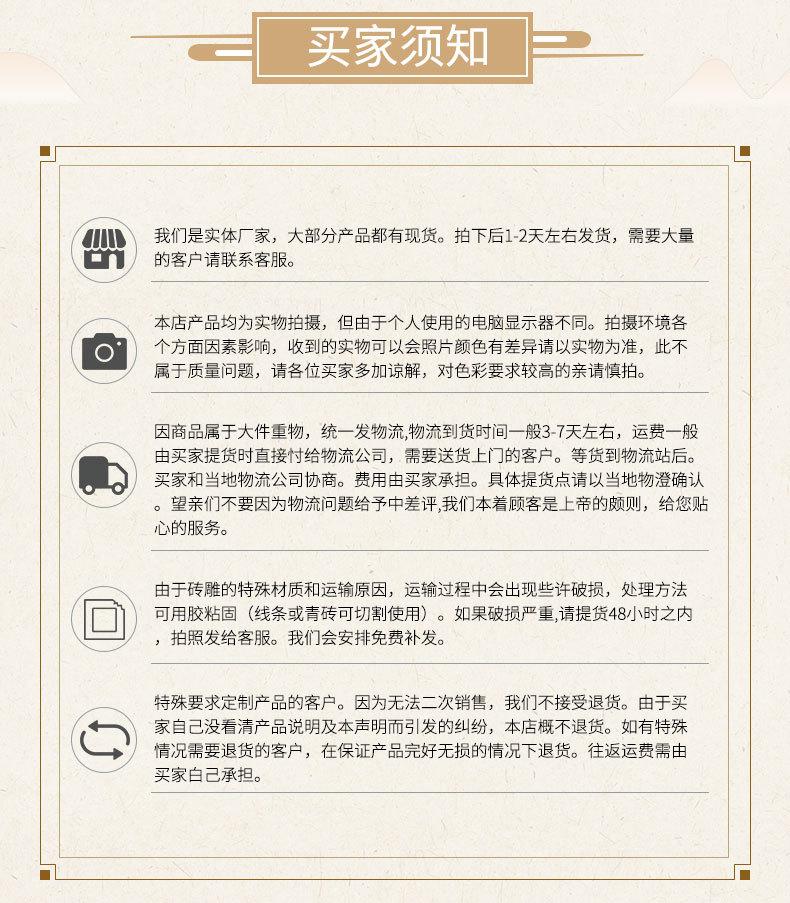 买家须知

我们是实体厂家，大部分产品都有现货。拍下后1-2天左右发货，需要大量的客户请联系客服。

本店产品均为实物拍摄，但由于个人使用的电脑显示器不同。拍摄环境各个方面因素影响，收到的实物可以会照片颜色有差异请以实物为准，此不属于质量问题，请各位买家多加谅解，对色彩要求较高的亲请慎拍。

因商品属于大件重物，统一发物流,物流到货时间一般3-7天左右，运费一般由买家提货时直接付给物流公司，需要送货上门的客户。等货到物流站后。买家和当地物流公司协商。费用由买家承担。具体提货点请以当地物澄确认。望亲们不要因为物流问题给予中差评,我们本着顾客是上帝的颇则，给您贴心的服务。

由于砖雕的特殊材质和运输原因，运输过程中会出现些许破损，处理方法可用胶粘固（线条或青砖可切割使用）。如果破损严重,请提货48小时之内，拍照发给客服。我们会安排免费补发。

特殊要求定制产品的客户。因为无法二次销售，我们不接受退货。由于买家自己没看清产品说明及本声明而引发的纠纷，本店概不退货。如有特殊情况需要退货的客户，在保证产品完好无损的情况下退货。往返运费需由买家自己承担。